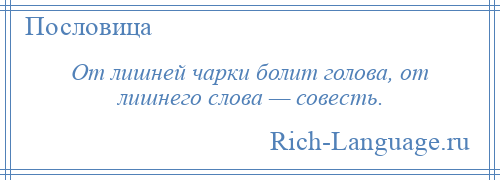 Пословица

От лишней чарки болит голова, от лишнего слова — совесть.

Rich-Language.ru